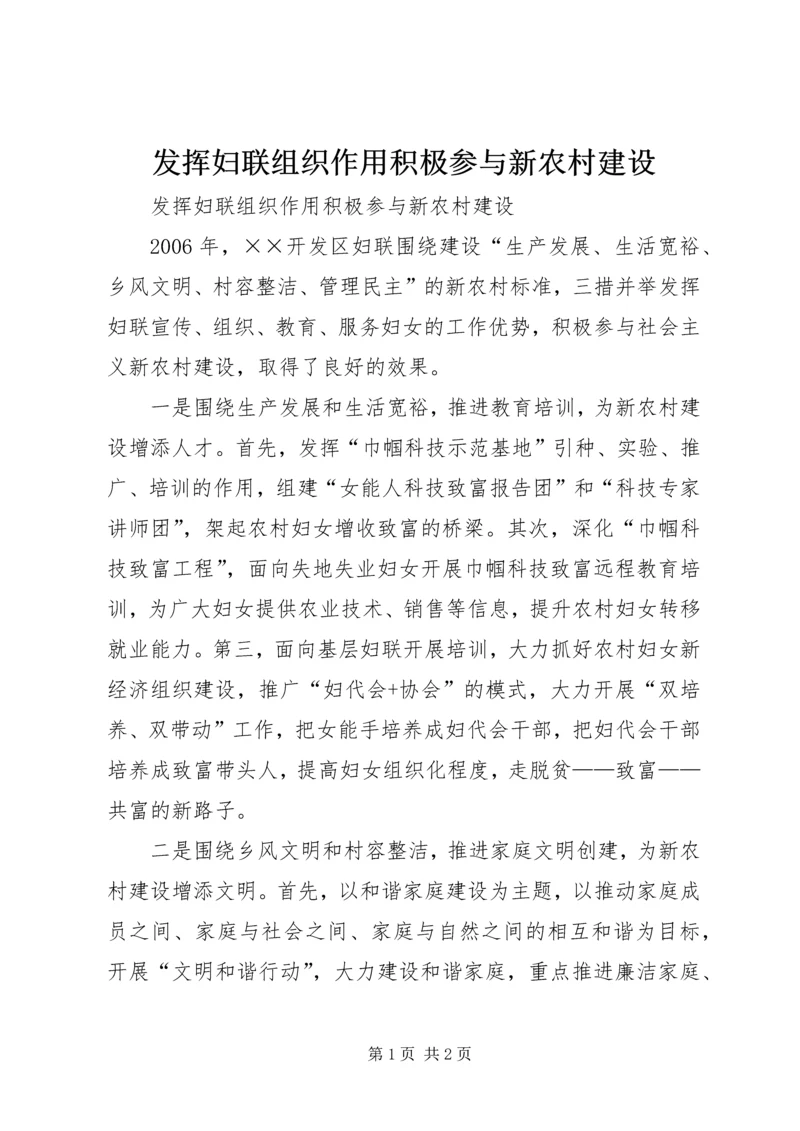 发挥妇联组织作用积极参与新农村建设

发挥妇联组织作用积极参与新农村建设

2006 年，××开发区妇联围绕建设“生产发展、生活宽裕、乡风文明、村容整洁、管理民主”的新农村标准，三措并举发挥妇联宣传、组织、教育、服务妇女的工作优势，积极参与社会主义新农村建设，取得了良好的效果。

一是围绕生产发展和生活宽裕，推进教育培训，为新农村建设增添人才。首先，发挥“巾帼科技示范基地”引种、实验、推广、培训的作用，组建“女能人科技致富报告团”和“科技专家讲师团”，架起农村妇女增收致富的桥梁。其次，深化“巾帼科技致富工程”，面向失地失业妇女开展巾帼科技致富远程教育培训，为广大妇女提供农业技术、销售等信息，提升农村妇女转移就业能力。第三，面向基层妇联开展培训，大力抓好农村妇女新经济组织建设，推广“妇代会+协会”的模式，大力开展“双培养、双带动”工作，把女能手培养成妇代会干部，把妇代会干部培养成致富带头人，提高妇女组织化程度，走脱贫——致富——共富的新路子。

二是围绕乡风文明和村容整洁，推进家庭文明创建，为新农村建设增添文明。首先，以和谐家庭建设为主题，以推动家庭成员之间、家庭与社会之间、家庭与自然之间的相互和谐为目标，开展“文明和谐行动”，大力建设和谐家庭，重点推进廉洁家庭、

第 1 页 共 2 页